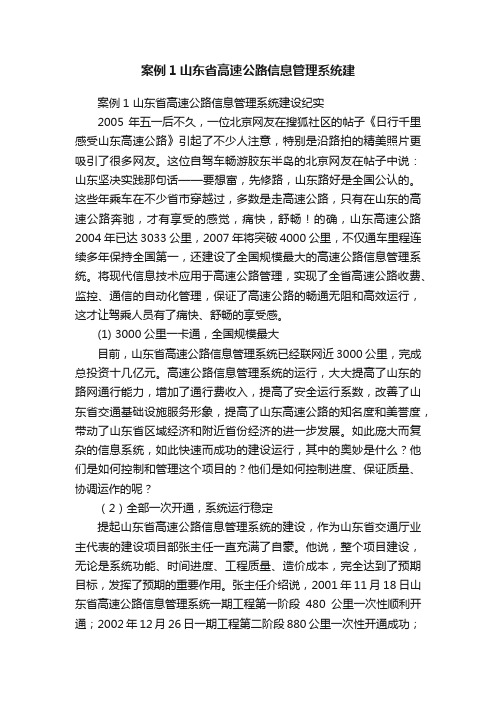 案例 1 山东省高速公路信息管理系统建

案例 1 山东省高速公路信息管理系统建设纪实

2005 年五一后不久，一位北京网友在搜狐社区的帖子《日行千里感受山东高速公路》引起了不少人注意，特别是沿路拍的精美照片更吸引了很多网友。这位自驾车畅游胶东半岛的北京网友在帖子中说：山东坚决实践那句话——要想富，先修路，山东路好是全国公认的。这些年乘车在不少省市穿越过，多数是走高速公路，只有在山东的高速公路奔驰，才有享受的感觉，痛快，舒畅！的确，山东高速公路 2004 年已达 3033 公里，2007 年将突破 4000 公里，不仅通车里程连续多年保持全国第一，还建设了全国规模最大的高速公路信息管理系统。将现代信息技术应用于高速公路管理，实现了全省高速公路收费、监控、通信的自动化管理，保证了高速公路的畅通无阻和高效运行，这才让驾乘人员有了痛快、舒畅的享受感。

(1) 3000 公里一卡通，全国规模最大

目前，山东省高速公路信息管理系统已经联网近 3000 公里，完成总投资十几亿元。高速公路信息管理系统的运行，大大提高了山东的路网通行能力，增加了通行费收入，提高了安全运行系数，改善了山东省交通基础设施服务形象，提高了山东高速公路的知名度和美誉度，带动了山东省区域经济和附近省份经济的进一步发展。如此庞大而复杂的信息系统，如此快速而成功的建设运行，其中的奥妙是什么？他们是如何控制和管理这个项目的？他们是如何控制进度、保证质量、协调运作的呢？

（2）全部一次开通，系统运行稳定

提起山东省高速公路信息管理系统的建设，作为山东省交通厅业主代表的建设项目部张主任一直充满了自豪。他说，整个项目建设，无论是系统功能、时间进度、工程质量、造价成本，完全达到了预期目标，发挥了预期的重要作用。张主任介绍说，2001 年 11 月 18 日山东省高速公路信息管理系统一期工程第一阶段 480 公里一次性顺利开通；2002 年 12 月 26 日一期工程第二阶段 880 公里一次性开通成功；